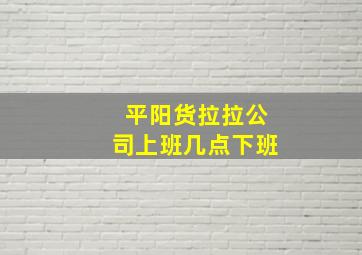 平阳货拉拉公司上班几点下班